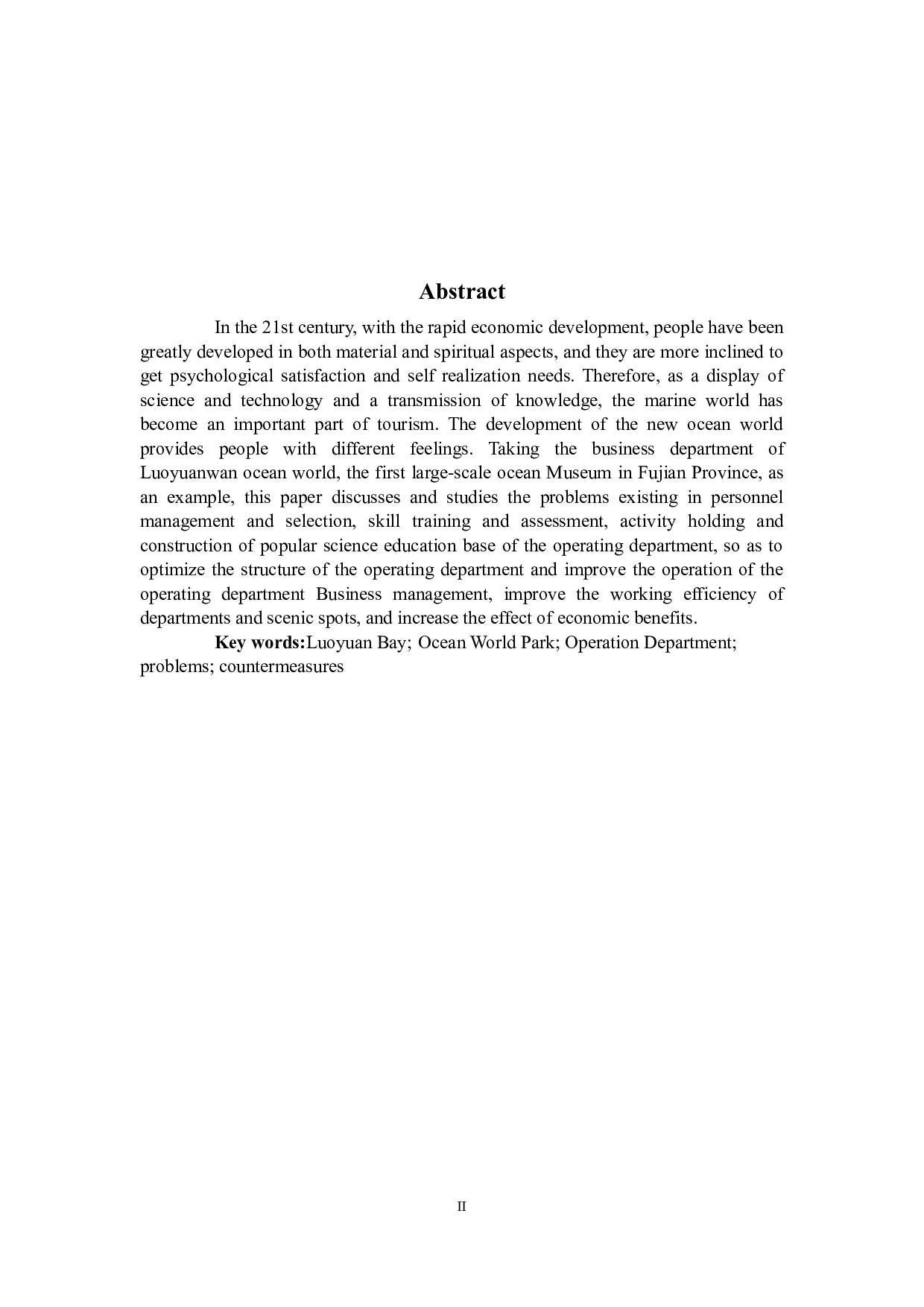 Abstract

In the 21st century, with the rapid economic development, people have been greatly developed in both material and spiritual aspects, and they are more inclined to get psychological satisfaction and self realization needs. Therefore, as a display of science and technology and a transmission of knowledge, the marine world has become an important part of tourism. The development of the new ocean world provides people with different feelings. Taking the business department of Luoyuanwan ocean world, the first large-scale ocean Museum in Fujian Province, as an example, this paper discusses and studies the problems existing in personnel management and selection, skill training and assessment, activity holding and construction of popular science education base of the operating department, so as to optimize the structure of the operating department and improve the operation of the operating department Business management, improve the working efficiency of departments and scenic spots, and increase the effect of economic benefits.

Key words:Luoyuan Bay; Ocean World Park; Operation Department; problems; countermeasures

II